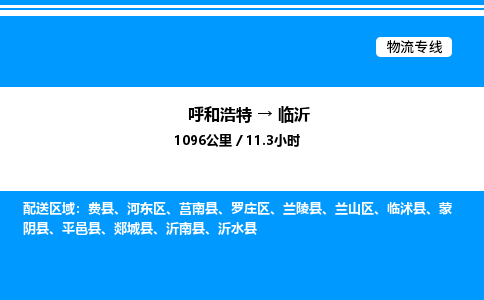 物流专线

呼和浩特 → 临沂
1096公里 / 11.3小时

配送区域：费县、河东区、莒南县、罗庄区、兰陵县、兰山区、临沭县、蒙阴县、平邑县、郯城县、沂南县、沂水县